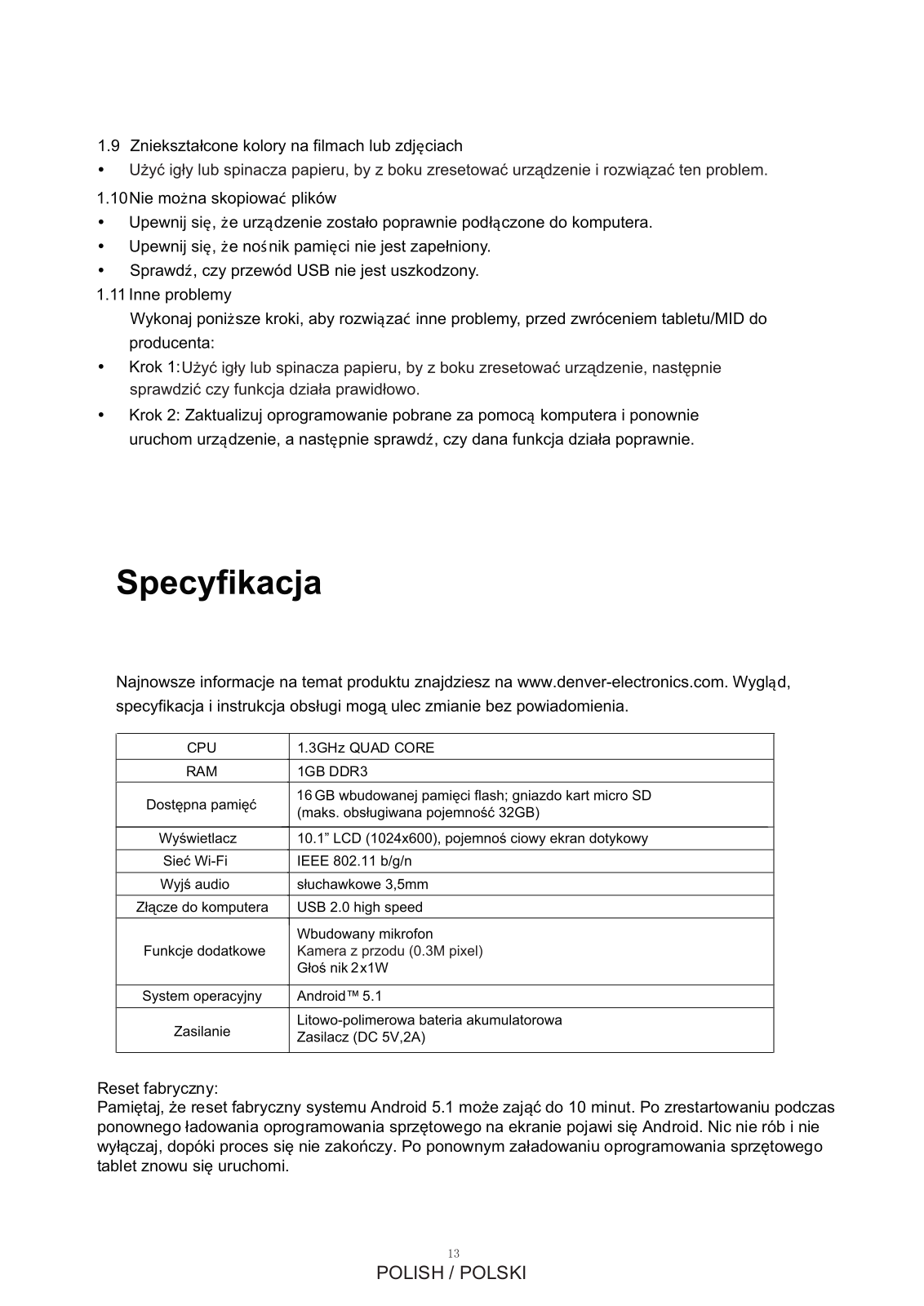 1.9 Zniekształcone kolory na filmach lub zdjęciach

• Użyć igły lub spinacza papieru, by z boku zresetować urządzenie i rozwiązać ten problem.

1.10 Nie można skopiować plików

• Upewnij się, że urządzenie zostało poprawnie podłączone do komputera.

• Upewnij się, że nośnik pamięci nie jest zapełniony.

• Sprawdź, czy przewód USB nie jest uszkodzony.

1.11 Inne problemy

Wykonaj poniższe kroki, aby rozwiązać inne problemy, przed zwróceniem tabletu/MID do producenta:

• Krok 1: Użyć igły lub spinacza papieru, by z boku zresetować urządzenie, następnie sprawdzić czy funkcja działa prawidłowo.

• Krok 2: Zaktualizuj oprogramowanie pobrane za pomocą komputera i ponownie uruchom urządzenie, a następnie sprawdź, czy dana funkcja działa poprawnie.

Specyfikacja

Najnowsze informacje na temat produktu znajdziesz na www.denver-electronics.com. Wygląd, specyfikacja i instrukcja obsługi mogą ulec zmianie bez powiadomienia.

| CPU | 1.3GHz QUAD CORE |
|---|---|
| RAM | 1GB DDR3 |
| Dostępna pamięć | 16 GB wbudowanej pamięci flash; gniazdo kart micro SD (maks. obsługiwana pojemność 32GB) |
| Wyświetlacz | 10.1” LCD (1024x600), pojemnoś ciowy ekran dotykowy |
| Sieć Wi-Fi | IEEE 802.11 b/g/n |
| Wyjś audio | słuchawkowe 3,5mm |
| Złącze do komputera | USB 2.0 high speed |
| Funkcje dodatkowe | Wbudowany mikrofon Kamera z przodu (0.3M pixel) Głoś nik 2x1W |
| System operacyjny | Android™ 5.1 |
| Zasilanie | Litowo-polimerowa bateria akumulatorowa Zasilacz (DC 5V,2A) |

Reset fabryczny:
Pamiętaj, że reset fabryczny systemu Android 5.1 może zająć do 10 minut. Po zrestartowaniu podczas ponownego ładowania oprogramowania sprzętowego na ekranie pojawi się Android. Nic nie rób i nie wyłączaj, dopóki proces się nie zakończy. Po ponownym załadowaniu oprogramowania sprzętowego tablet znowu się uruchomi.

13
POLISH / POLSKI